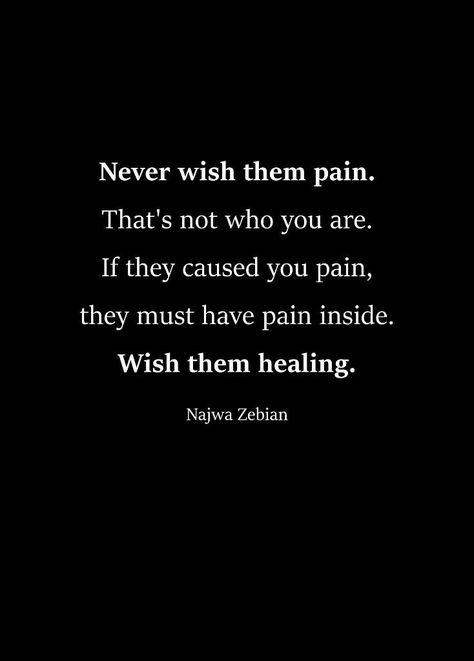 Never wish them pain.
That's not who you are.
If they caused you pain,
they must have pain inside.
Wish them healing.

Najwa Zebian